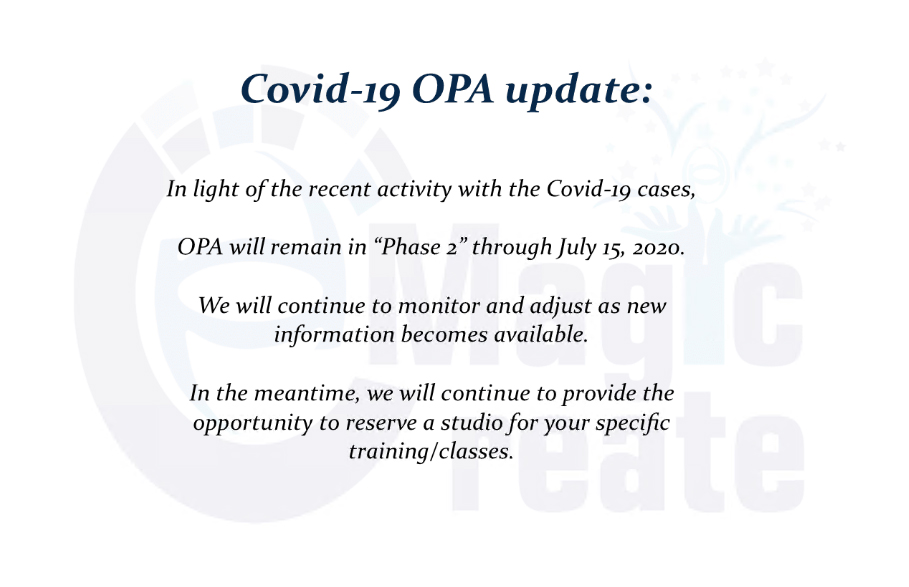 Covid-19 OPA update:

In light of the recent activity with the Covid-19 cases,

OPA will remain in “Phase 2” through July 15, 2020.

We will continue to monitor and adjust as new information becomes available.

In the meantime, we will continue to provide the opportunity to reserve a studio for your specific training/classes.

Magic
reate